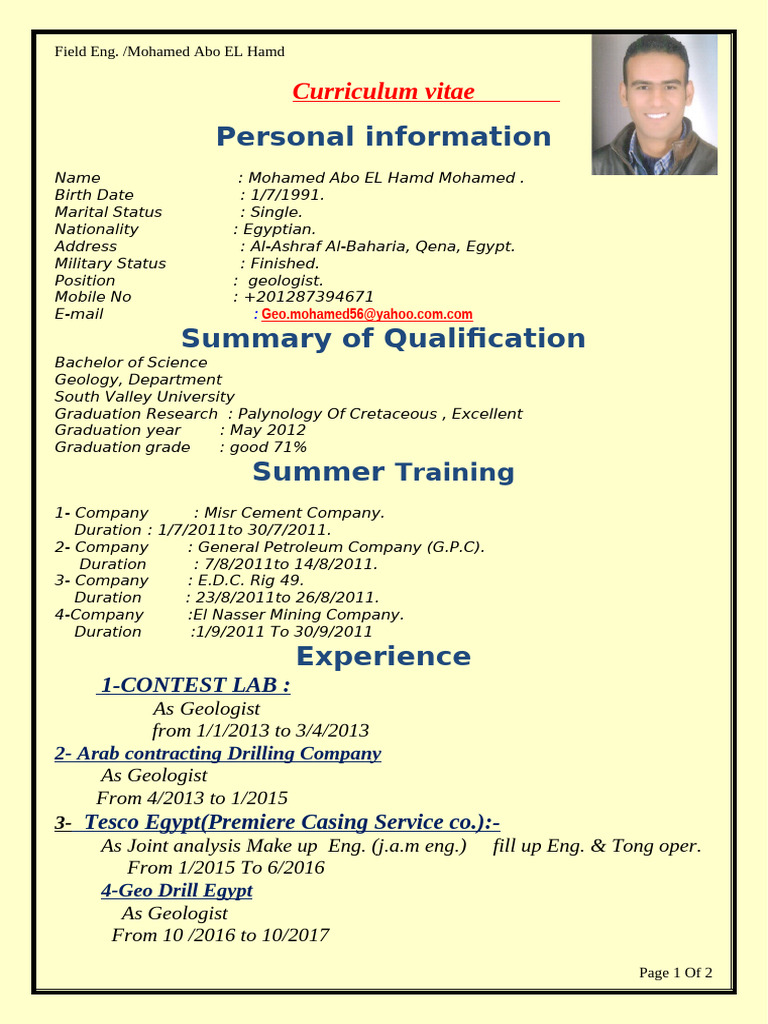 Field Eng. /Mohamed Abo EL Hamd

Curriculum vitae

Personal information

Name : Mohamed Abo EL Hamd Mohamed .
Birth Date : 1/7/1991.
Marital Status : Single.
Nationality : Egyptian.
Address : Al-Ashraf Al-Baharia, Qena, Egypt.
Military Status : Finished.
Position : geologist.
Mobile No : +201287394671
E-mail : Geo.mohamed56@yahoo.com.com

Summary of Qualification

Bachelor of Science
Geology, Department
South Valley University
Graduation Research : Palynology Of Cretaceous , Excellent
Graduation year : May 2012
Graduation grade : good 71%

Summer Training

1- Company : Misr Cement Company.
Duration : 1/7/2011to 30/7/2011.
2- Company : General Petroleum Company (G.P.C).
Duration : 7/8/2011to 14/8/2011.
3- Company : E.D.C. Rig 49.
Duration : 23/8/2011to 26/8/2011.
4-Company :El Nasser Mining Company.
Duration :1/9/2011 To 30/9/2011

Experience

1-CONTEST LAB :
As Geologist
from 1/1/2013 to 3/4/2013
2- Arab contracting Drilling Company
As Geologist
From 4/2013 to 1/2015
3- Tesco Egypt(Premiere Casing Service co.):-
As Joint analysis Make up Eng. (j.a.m eng.) fill up Eng. & Tong oper.
From 1/2015 To 6/2016
4-Geo Drill Egypt
As Geologist
From 10 /2016 to 10/2017

Page 1 Of 2